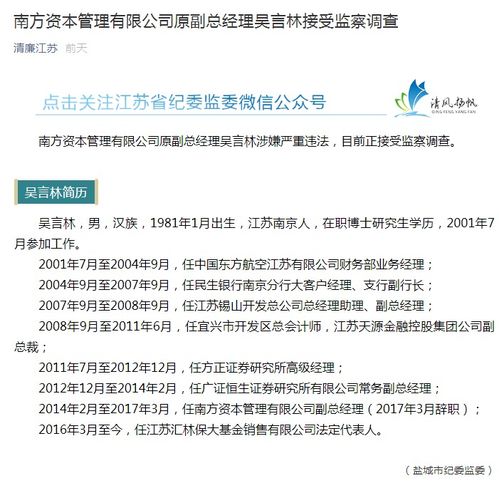 南方资本管理有限公司原副总经理吴言林接受监察调查

清廉江苏 前天

点击关注江苏省纪委监委微信公众号

清风扬帆
QING FENG YANG FAN

南方资本管理有限公司原副总经理吴言林涉嫌严重违法，目前正接受监察调查。

吴言林简历

吴言林，男，汉族，1981年1月出生，江苏南京人，在职博士研究生学历，2001年7月参加工作。

2001年7月至2004年9月，任中国东方航空江苏有限公司财务部业务经理；

2004年9月至2007年9月，任民生银行南京分行大客户经理、支行副行长；

2007年9月至2008年9月，任江苏锡山开发总公司总经理助理、副总经理；

2008年9月至2011年6月，任宜兴市开发区总会计师，江苏天源金融控股集团公司副总裁；

2011年7月至2012年12月，任方正证券研究所高级经理；

2012年12月至2014年2月，任广证恒生证券研究所有限公司常务副总经理；

2014年2月至2017年3月，任南方资本管理有限公司副总经理（2017年3月辞职）；

2016年3月至今，任江苏汇林保大基金销售有限公司法定代表人。

（盐城市纪委监委）